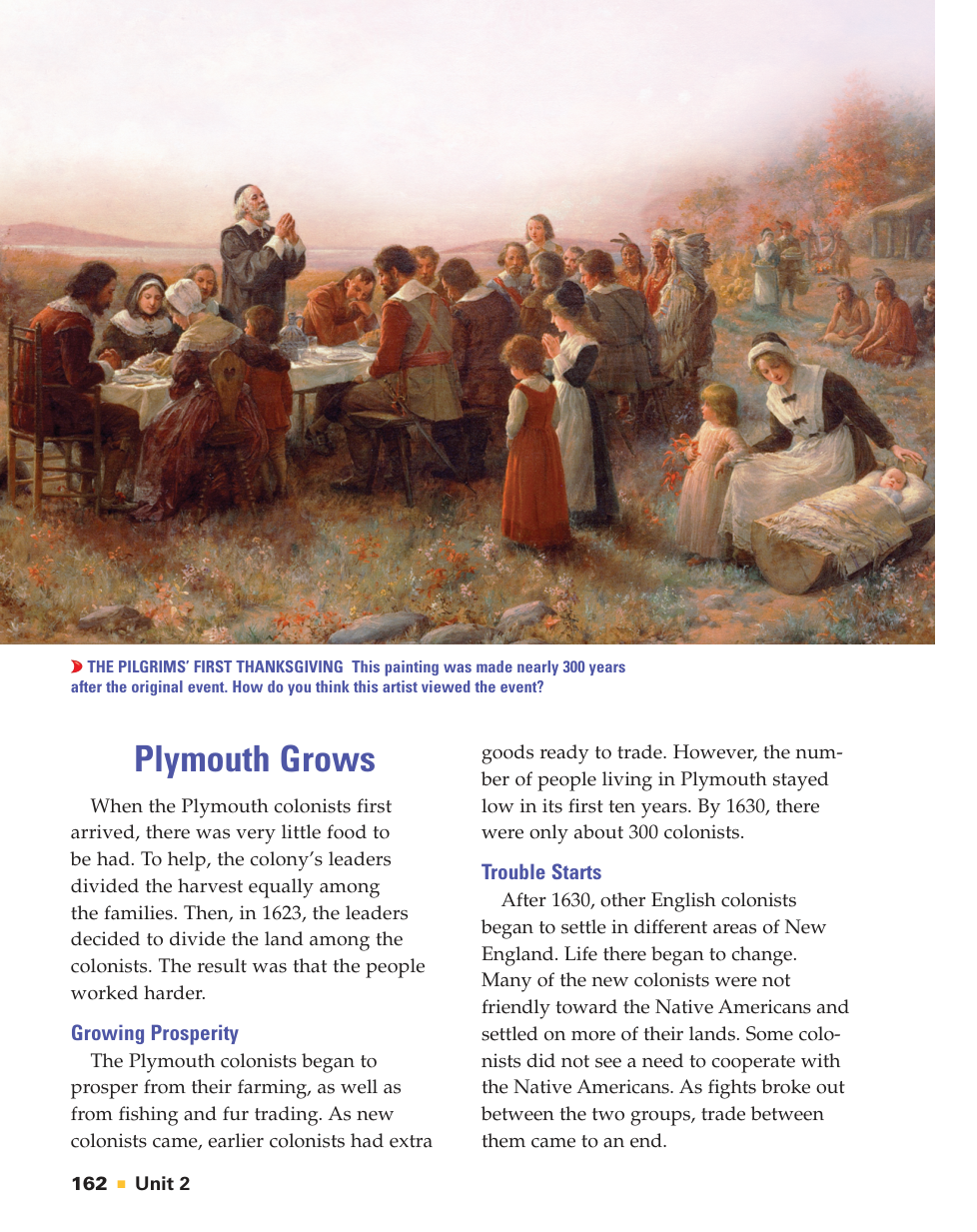 THE PILGRIMS' FIRST THANKSGIVING This painting was made nearly 300 years after the original event. How do you think this artist viewed the event?

Plymouth Grows

When the Plymouth colonists first arrived, there was very little food to be had. To help, the colony's leaders divided the harvest equally among the families. Then, in 1623, the leaders decided to divide the land among the colonists. The result was that the people worked harder.

Growing Prosperity

The Plymouth colonists began to prosper from their farming, as well as from fishing and fur trading. As new colonists came, earlier colonists had extra goods ready to trade. However, the number of people living in Plymouth stayed low in its first ten years. By 1630, there were only about 300 colonists.

Trouble Starts

After 1630, other English colonists began to settle in different areas of New England. Life there began to change. Many of the new colonists were not friendly toward the Native Americans and settled on more of their lands. Some colonists did not see a need to cooperate with the Native Americans. As fights broke out between the two groups, trade between them came to an end.

162 ■ Unit 2